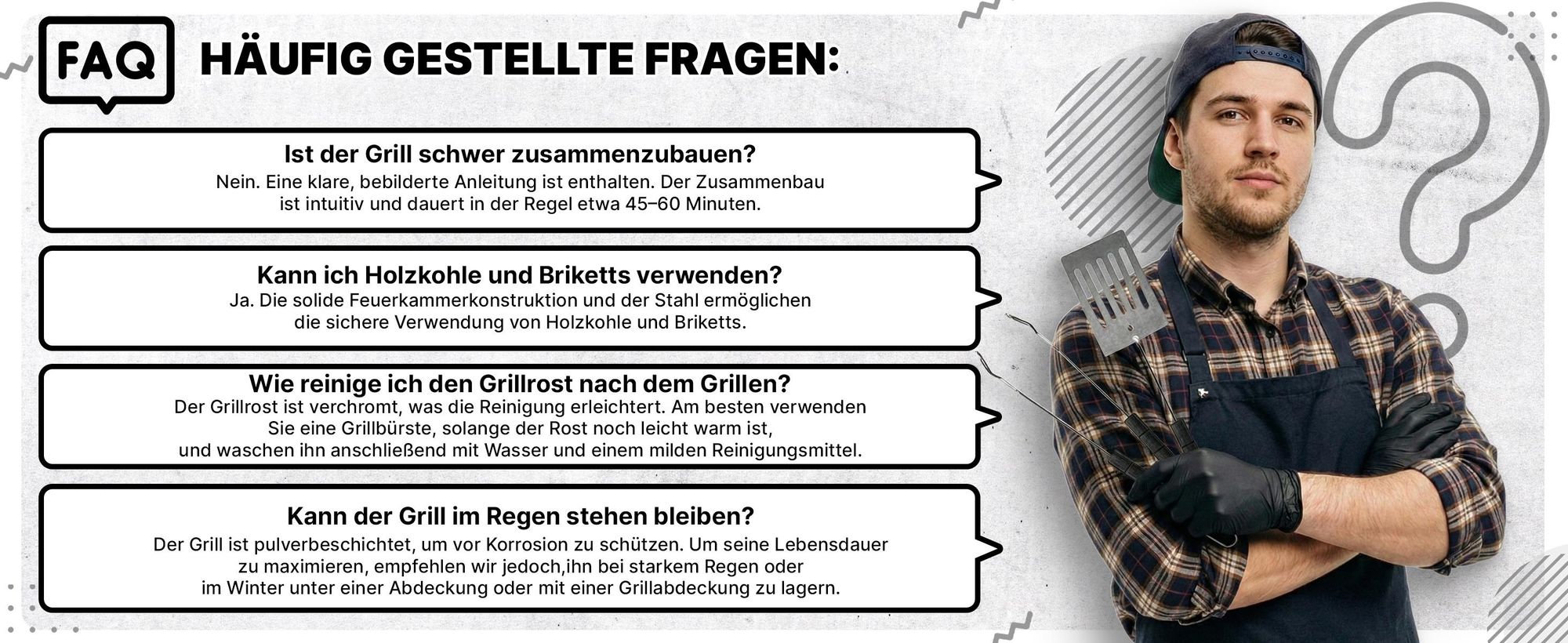 FAQ

HÄUFIG GESTELLTE FRAGEN:

Ist der Grill schwer zusammenzubauen?

Nein. Eine klare, bebilderte Anleitung ist enthalten. Der Zusammenbau ist intuitiv und dauert in der Regel etwa 45–60 Minuten.

Kann ich Holzkohle und Briketts verwenden?

Ja. Die solide Feuerkammerkonstruktion und der Stahl ermöglichen die sichere Verwendung von Holzkohle und Briketts.

Wie reinige ich den Grillrost nach dem Grillen?

Der Grillrost ist verchromt, was die Reinigung erleichtert. Am besten verwenden Sie eine Grillbürste, solange der Rost noch leicht warm ist, und waschen ihn anschließend mit Wasser und einem milden Reinigungsmittel.

Kann der Grill im Regen stehen bleiben?

Der Grill ist pulverbeschichtet, um vor Korrosion zu schützen. Um seine Lebensdauer zu maximieren, empfehlen wir jedoch,ihn bei starkem Regen oder im Winter unter einer Abdeckung oder mit einer Grillabdeckung zu lagern.